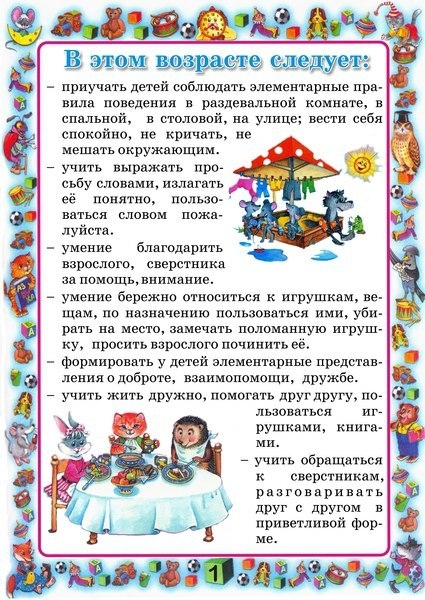 В этом возрасте следует:

– приучать детей соблюдать элементарные правила поведения в раздевальной комнате, в спальной, в столовой, на улице; вести себя спокойно, не кричать, не мешать окружающим.

– учить выражать просьбу словами, излагать её понятно, пользоваться словом пожалуйста.

– умение благодарить взрослого, сверстника за помощь, внимание.

– умение бережно относиться к игрушкам, вещам, по назначению пользоваться ими, убирать на место, замечать поломанную игрушку, просить взрослого починить её.

– формировать у детей элементарные представления о доброте, взаимопомощи, дружбе.

– учить жить дружно, помогать друг другу, пользоваться игрушками, книгами.

– учить обращаться к сверстникам, разговаривать друг с другом в приветливой форме.

1